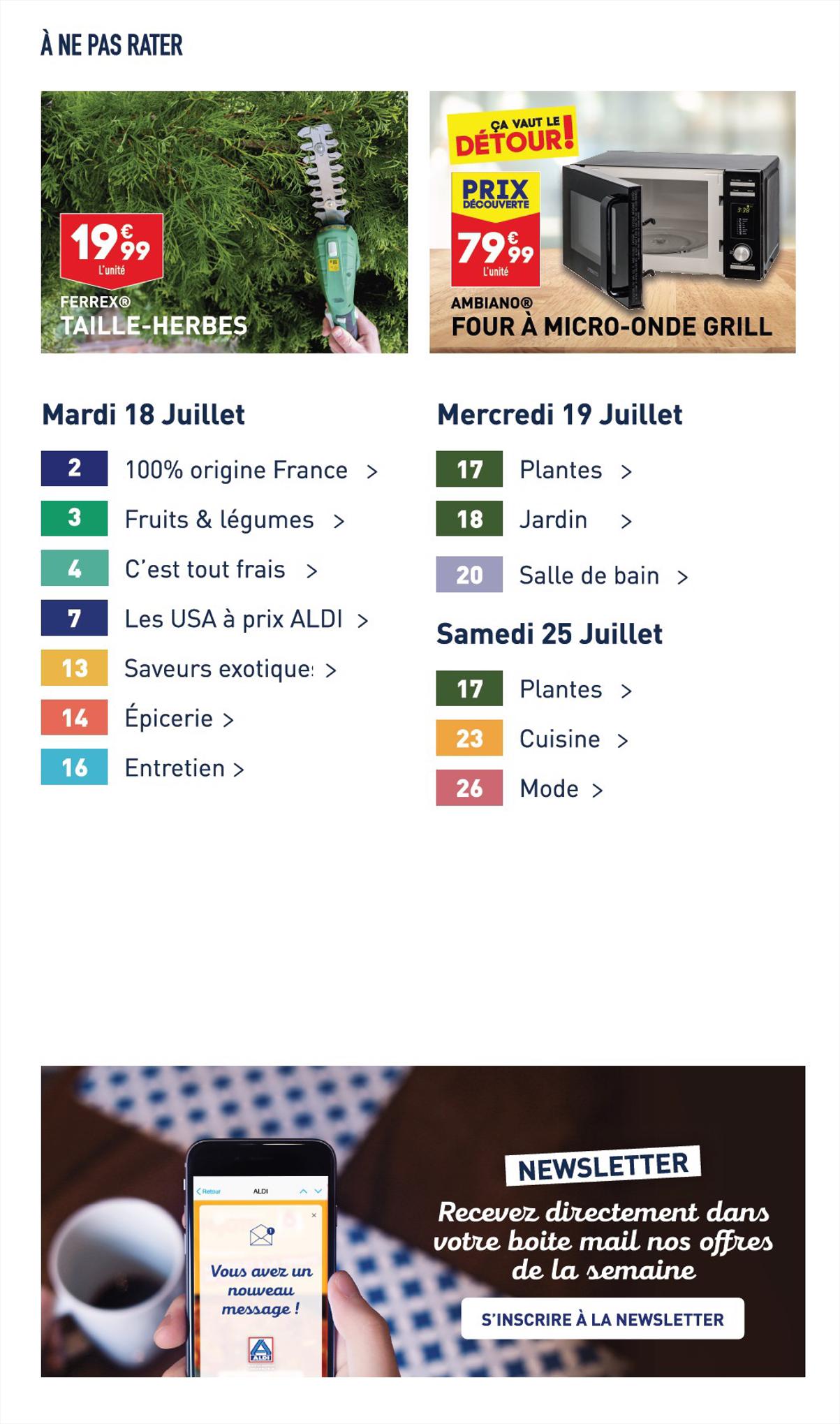 À NE PAS RATER

19€99 L'unité
FERREX®
TAILLE-HERBES

ÇA VAUT LE DÉTOUR!
PRIX DÉCOUVERTE
79€99 L'unité
AMBIANO®
FOUR À MICRO-ONDE GRILL

Mardi 18 Juillet

2 100% origine France >
3 Fruits & légumes >
4 C'est tout frais >
7 Les USA à prix ALDI >
13 Saveurs exotique: >
14 Épicerie >
16 Entretien >

Mercredi 19 Juillet

17 Plantes >
18 Jardin >
20 Salle de bain >

Samedi 25 Juillet

17 Plantes >
23 Cuisine >
26 Mode >

Retour ALDI
Vous avez un nouveau message !
ALDI

NEWSLETTER
Recevez directement dans votre boite mail nos offres de la semaine
S'INSCRIRE À LA NEWSLETTER